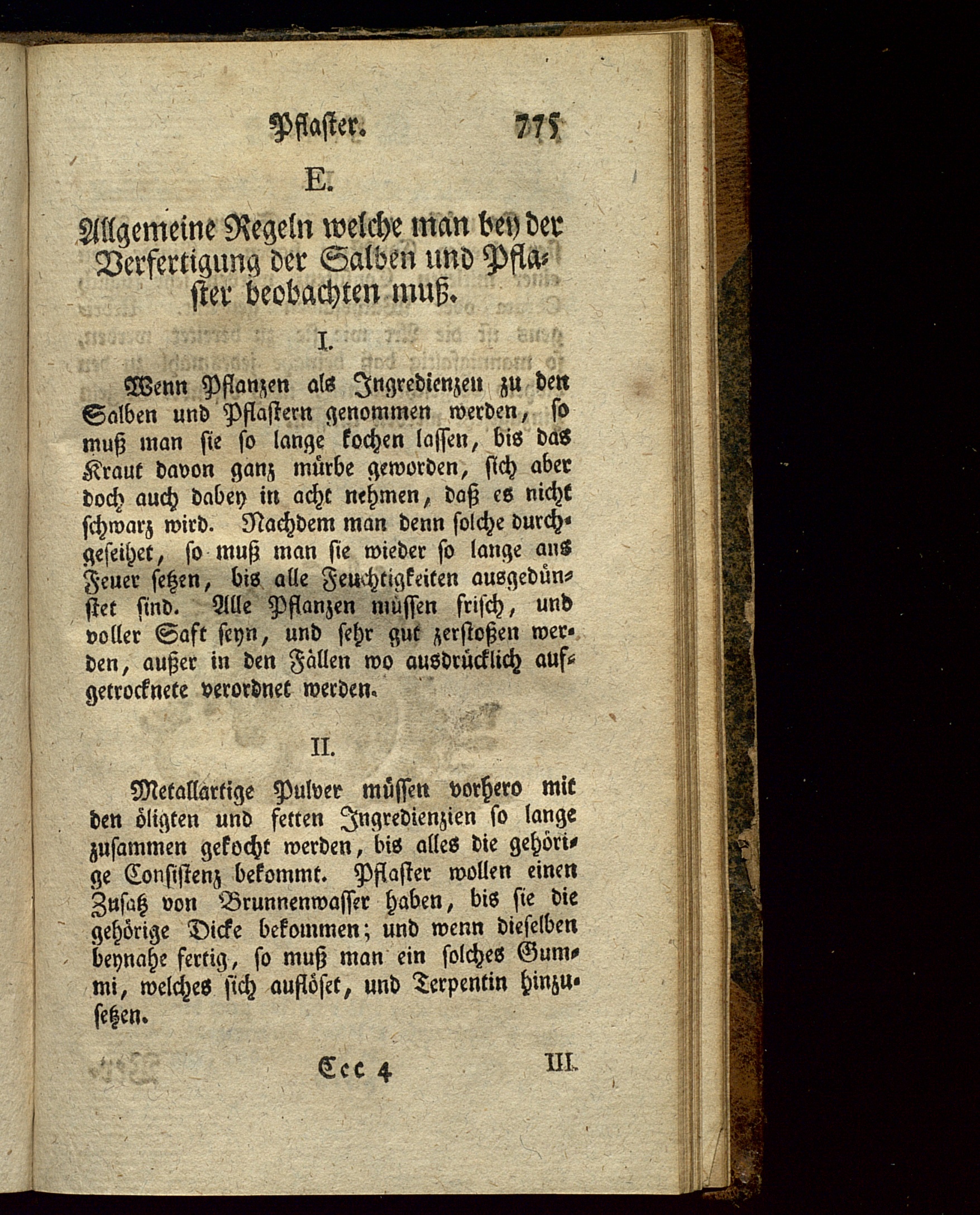 Pflaster. 775

E.

Allgemeine Regeln welche man bey der Verfertigung der Salben und Pflaster beobachten muß.

I.

Wenn Pflanzen als Ingredienzen zu den Salben und Pflastern genommen werden, so muß man sie so lange kochen lassen, bis das Kraut davon ganz mürbe geworden, sich aber doch auch dabey in acht nehmen, daß es nicht schwarz wird. Nachdem man denn solche durchgeseihet, so muß man sie wieder so lange ans Feuer setzen, bis alle Feuchtigkeiten ausgedünstet sind. Alle Pflanzen müssen frisch, und voller Saft seyn, und sehr gut zerstoßen werden, außer in den Fällen wo ausdrücklich aufgetrocknete verordnet werden.

II.

Metallartige Pulver müssen vorhero mit den öligten und fetten Ingredienzien so lange zusammen gekocht werden, bis alles die gehörige Consistenz bekommt. Pflaster wollen einen Zusatz von Brunnenwasser haben, bis sie die gehörige Dicke bekommen; und wenn dieselben beynahe fertig, so muß man ein solches Gummi, welches sich auflöset, und Terpentin hinzusetzen.

Ccc 4 III.